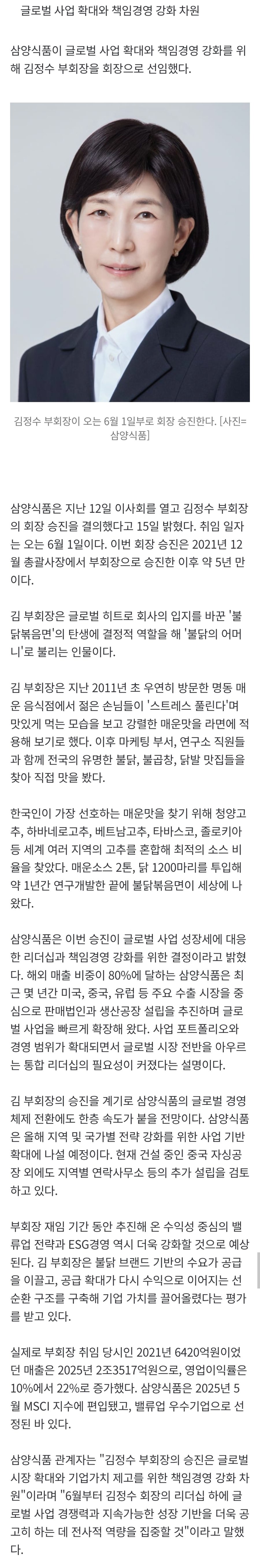 글로벌 사업 확대와 책임경영 강화 차원

삼양식품이 글로벌 사업 확대와 책임경영 강화를 위해 김정수 부회장을 회장으로 선임했다.

김정수 부회장이 오는 6월 1일부로 회장 승진한다. [사진=삼양식품]

삼양식품은 지난 12일 이사회를 열고 김정수 부회장의 회장 승진을 결의했다고 15일 밝혔다. 취임 일자는 오는 6월 1일이다. 이번 회장 승진은 2021년 12월 총괄사장에서 부회장으로 승진한 이후 약 5년 만이다.

김 부회장은 글로벌 히트로 회사의 입지를 바꾼 '불닭볶음면'의 탄생에 결정적 역할을 해 '불닭의 어머니'로 불리는 인물이다.

김 부회장은 지난 2011년 초 우연히 방문한 명동 매운 음식점에서 젊은 손님들이 '스트레스 풀린다'며 맛있게 먹는 모습을 보고 강렬한 매운맛을 라면에 적용해 보기로 했다. 이후 마케팅 부서, 연구소 직원들과 함께 전국의 유명한 불닭, 불곱창, 닭발 맛집들을 찾아 직접 맛을 봤다.

한국인이 가장 선호하는 매운맛을 찾기 위해 청양고추, 하바네로고추, 베트남고추, 타바스코, 졸로키아 등 세계 여러 지역의 고추를 혼합해 최적의 소스 비율을 찾았다. 매운소스 2톤, 닭 1200마리를 투입해 약 1년간 연구개발한 끝에 불닭볶음면이 세상에 나왔다.

삼양식품은 이번 승진이 글로벌 사업 성장세에 대응한 리더십과 책임경영 강화를 위한 결정이라고 밝혔다. 해외 매출 비중이 80%에 달하는 삼양식품은 최근 몇 년간 미국, 중국, 유럽 등 주요 수출 시장을 중심으로 판매법인과 생산공장 설립을 추진하며 글로벌 사업을 빠르게 확장해 왔다. 사업 포트폴리오와 경영 범위가 확대되면서 글로벌 시장 전반을 아우르는 통합 리더십의 필요성이 커졌다는 설명이다.

김 부회장의 승진을 계기로 삼양식품의 글로벌 경영 체제 전환에도 한층 속도가 붙을 전망이다. 삼양식품은 올해 지역 및 국가별 전략 강화를 위한 사업 기반 확대에 나설 예정이다. 현재 건설 중인 중국 자싱공장 외에도 지역별 연락사무소 등의 추가 설립을 검토하고 있다.

부회장 재임 기간 동안 추진해 온 수익성 중심의 밸류업 전략과 ESG경영 역시 더욱 강화할 것으로 예상된다. 김 부회장은 불닭 브랜드 기반의 수요가 공급을 이끌고, 공급 확대가 다시 수익으로 이어지는 선순환 구조를 구축해 기업 가치를 끌어올렸다는 평가를 받고 있다.

실제로 부회장 취임 당시인 2021년 6420억원이었던 매출은 2025년 2조3517억원으로, 영업이익률은 10%에서 22%로 증가했다. 삼양식품은 2025년 5월 MSCI 지수에 편입됐고, 밸류업 우수기업으로 선정된 바 있다.

삼양식품 관계자는 "김정수 부회장의 승진은 글로벌 시장 확대와 기업가치 제고를 위한 책임경영 강화 차원"이라며 "6월부터 김정수 회장의 리더십 하에 글로벌 사업 경쟁력과 지속가능한 성장 기반을 더욱 공고히 하는 데 전사적 역량을 집중할 것"이라고 말했다.